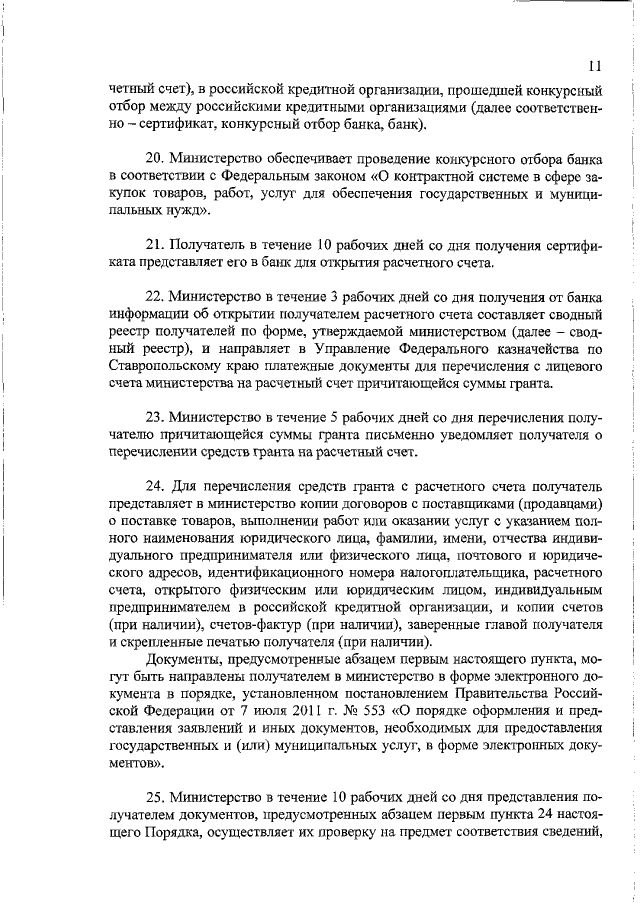 11

четный счет), в российской кредитной организации, прошедшей конкурсный отбор между российскими кредитными организациями (далее соответственно – сертификат, конкурсный отбор банка, банк).

20. Министерство обеспечивает проведение конкурсного отбора банка в соответствии с Федеральным законом «О контрактной системе в сфере закупок товаров, работ, услуг для обеспечения государственных и муниципальных нужд».

21. Получатель в течение 10 рабочих дней со дня получения сертификата представляет его в банк для открытия расчетного счета.

22. Министерство в течение 3 рабочих дней со дня получения от банка информации об открытии получателем расчетного счета составляет сводный реестр получателей по форме, утверждаемой министерством (далее – сводный реестр), и направляет в Управление Федерального казначейства по Ставропольскому краю платежные документы для перечисления с лицевого счета министерства на расчетный счет причитающейся суммы гранта.

23. Министерство в течение 5 рабочих дней со дня перечисления получателю причитающейся суммы гранта письменно уведомляет получателя о перечислении средств гранта на расчетный счет.

24. Для перечисления средств гранта с расчетного счета получатель представляет в министерство копии договоров с поставщиками (продавцами) о поставке товаров, выполнении работ или оказании услуг с указанием полного наименования юридического лица, фамилии, имени, отчества индивидуального предпринимателя или физического лица, почтового и юридического адресов, идентификационного номера налогоплательщика, расчетного счета, открытого физическим или юридическим лицом, индивидуальным предпринимателем в российской кредитной организации, и копии счетов (при наличии), счетов-фактур (при наличии), заверенные главой получателя и скрепленные печатью получателя (при наличии).

Документы, предусмотренные абзацем первым настоящего пункта, могут быть направлены получателем в министерство в форме электронного документа в порядке, установленном постановлением Правительства Российской Федерации от 7 июля 2011 г. № 553 «О порядке оформления и представления заявлений и иных документов, необходимых для предоставления государственных и (или) муниципальных услуг, в форме электронных документов».

25. Министерство в течение 10 рабочих дней со дня представления получателем документов, предусмотренных абзацем первым пункта 24 настоящего Порядка, осуществляет их проверку на предмет соответствия сведений,